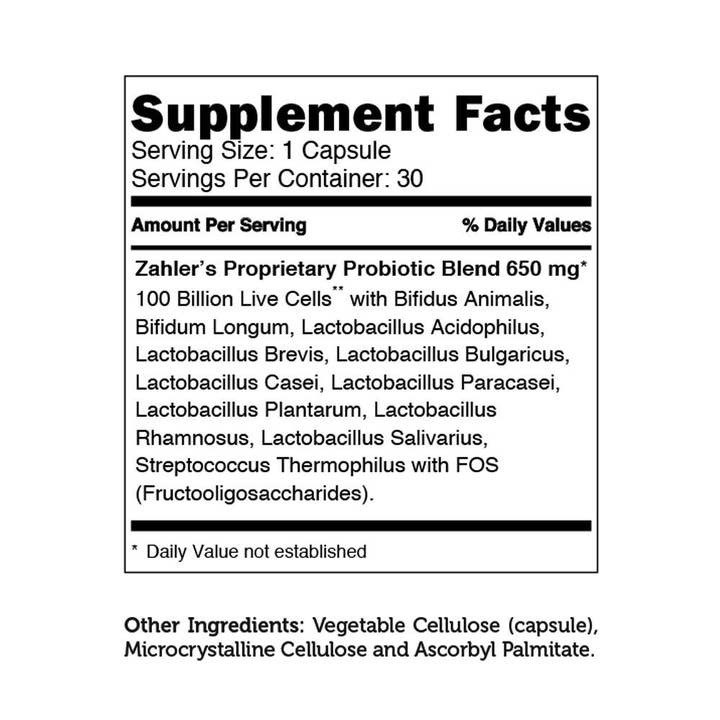 Supplement Facts
Serving Size: 1 Capsule
Servings Per Container: 30

Amount Per Serving % Daily Values

Zahler's Proprietary Probiotic Blend 650 mg*
100 Billion Live Cells** with Bifidus Animalis, Bifidum Longum, Lactobacillus Acidophilus, Lactobacillus Brevis, Lactobacillus Bulgaricus, Lactobacillus Casei, Lactobacillus Paracasei, Lactobacillus Plantarum, Lactobacillus Rhamnosus, Lactobacillus Salivarius, Streptococcus Thermophilus with FOS (Fructooligosaccharides).

* Daily Value not established

Other Ingredients: Vegetable Cellulose (capsule), Microcrystalline Cellulose and Ascorbyl Palmitate.